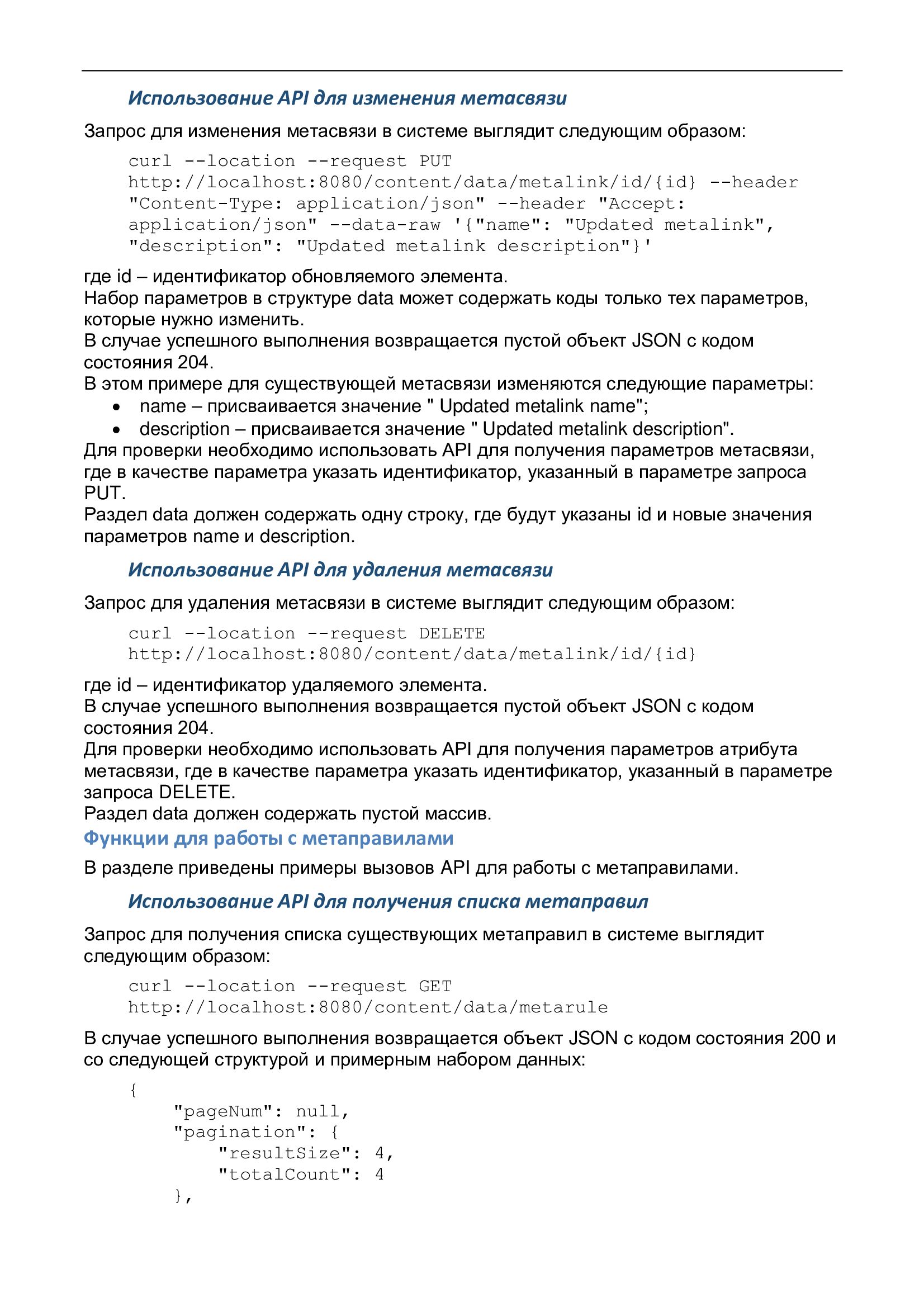 Использование API для изменения метасвязи

Запрос для изменения метасвязи в системе выглядит следующим образом:

curl --location --request PUT http://localhost:8080/content/data/metalink/id/{id} --header "Content-Type: application/json" --header "Accept: application/json" --data-raw '{"name": "Updated metalink", "description": "Updated metalink description"}'

где id – идентификатор обновляемого элемента.
Набор параметров в структуре data может содержать коды только тех параметров, которые нужно изменить.
В случае успешного выполнения возвращается пустой объект JSON с кодом состояния 204.
В этом примере для существующей метасвязи изменяются следующие параметры:
• name – присваивается значение " Updated metalink name";
• description – присваивается значение " Updated metalink description".
Для проверки необходимо использовать API для получения параметров метасвязи, где в качестве параметра указать идентификатор, указанный в параметре запроса PUT.
Раздел data должен содержать одну строку, где будут указаны id и новые значения параметров name и description.

Использование API для удаления метасвязи

Запрос для удаления метасвязи в системе выглядит следующим образом:

curl --location --request DELETE http://localhost:8080/content/data/metalink/id/{id}

где id – идентификатор удаляемого элемента.
В случае успешного выполнения возвращается пустой объект JSON с кодом состояния 204.
Для проверки необходимо использовать API для получения параметров атрибута метасвязи, где в качестве параметра указать идентификатор, указанный в параметре запроса DELETE.
Раздел data должен содержать пустой массив.

Функции для работы с метаправилами

В разделе приведены примеры вызовов API для работы с метаправилами.

Использование API для получения списка метаправил

Запрос для получения списка существующих метаправил в системе выглядит следующим образом:

curl --location --request GET http://localhost:8080/content/data/metarule

В случае успешного выполнения возвращается объект JSON с кодом состояния 200 и со следующей структурой и примерным набором данных:

{
"pageNum": null,
"pagination": {
"resultSize": 4,
"totalCount": 4
},